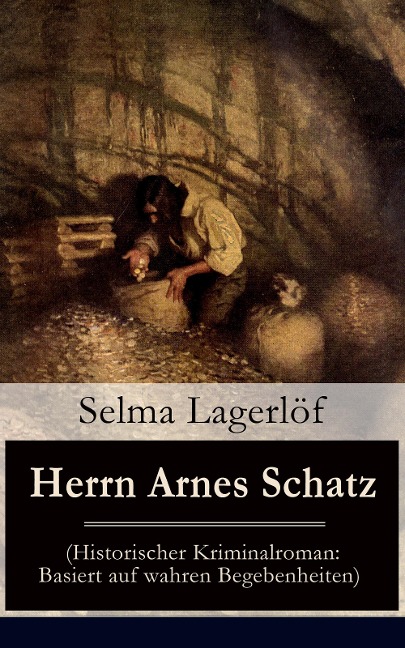 Selma Lagerlöf

Herrn Arnes Schatz

(Historischer Kriminalroman: Basiert auf wahren Begebenheiten)